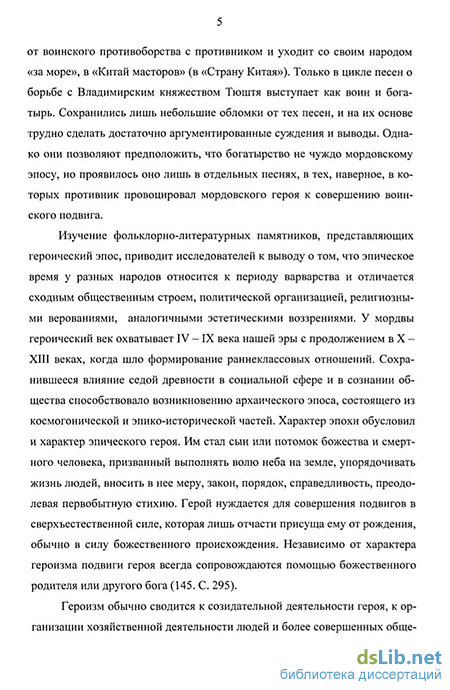 5

от воинского противоборства с противником и уходит со своим народом «за море», в «Китай масторов» (в «Страну Китая»). Только в цикле песен о борьбе с Владимирским княжеством Тюштя выступает как воин и богатырь. Сохранились лишь небольшие обломки от тех песен, и на их основе трудно сделать достаточно аргументированные суждения и выводы. Однако они позволяют предположить, что богатырство не чуждо мордовскому эпосу, но проявилось оно лишь в отдельных песнях, в тех, наверное, в которых противник провоцировал мордовского героя к совершению воинского подвига.

Изучение фольклорно-литературных памятников, представляющих героический эпос, приводит исследователей к выводу о том, что эпическое время у разных народов относится к периоду варварства и отличается сходным общественным строем, политической организацией, религиозными верованиями, аналогичными эстетическими воззрениями. У мордвы героический век охватывает IV – IX века нашей эры с продолжением в X – XIII веках, когда шло формирование раннеклассовых отношений. Сохранившееся влияние седой древности в социальной сфере и в сознании общества способствовало возникновению архаического эпоса, состоящего из космогонической и эпико-исторической частей. Характер эпохи обусловил и характер эпического героя. Им стал сын или потомок божества и смертного человека, призванный выполнять волю неба на земле, упорядочивать жизнь людей, вносить в нее меру, закон, порядок, справедливость, преодолевая первобытную стихию. Герой нуждается для совершения подвигов в сверхъестественной силе, которая лишь отчасти присуща ему от рождения, обычно в силу божественного происхождения. Независимо от характера героизма подвиги героя всегда сопровождаются помощью божественного родителя или другого бога (145. С. 295).

Героизм обычно сводится к созидательной деятельности героя, к организации хозяйственной деятельности людей и более совершенных обще-

dsLib.net
библиотека диссертаций